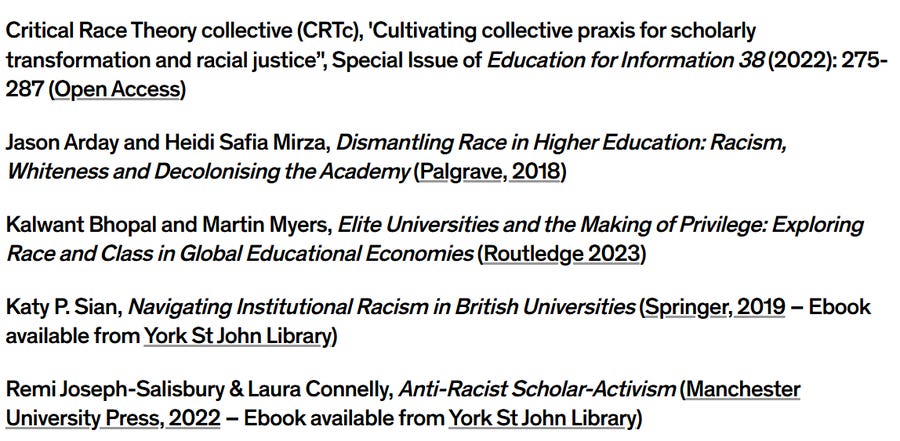 Critical Race Theory collective (CRTc), 'Cultivating collective praxis for scholarly transformation and racial justice", Special Issue of Education for Information 38 (2022): 275-287 (Open Access)

Jason Arday and Heidi Safia Mirza, Dismantling Race in Higher Education: Racism, Whiteness and Decolonising the Academy (Palgrave, 2018)

Kalwant Bhopal and Martin Myers, Elite Universities and the Making of Privilege: Exploring Race and Class in Global Educational Economies (Routledge 2023)

Katy P. Sian, Navigating Institutional Racism in British Universities (Springer, 2019 – Ebook available from York St John Library)

Remi Joseph-Salisbury & Laura Connelly, Anti-Racist Scholar-Activism (Manchester University Press, 2022 – Ebook available from York St John Library)